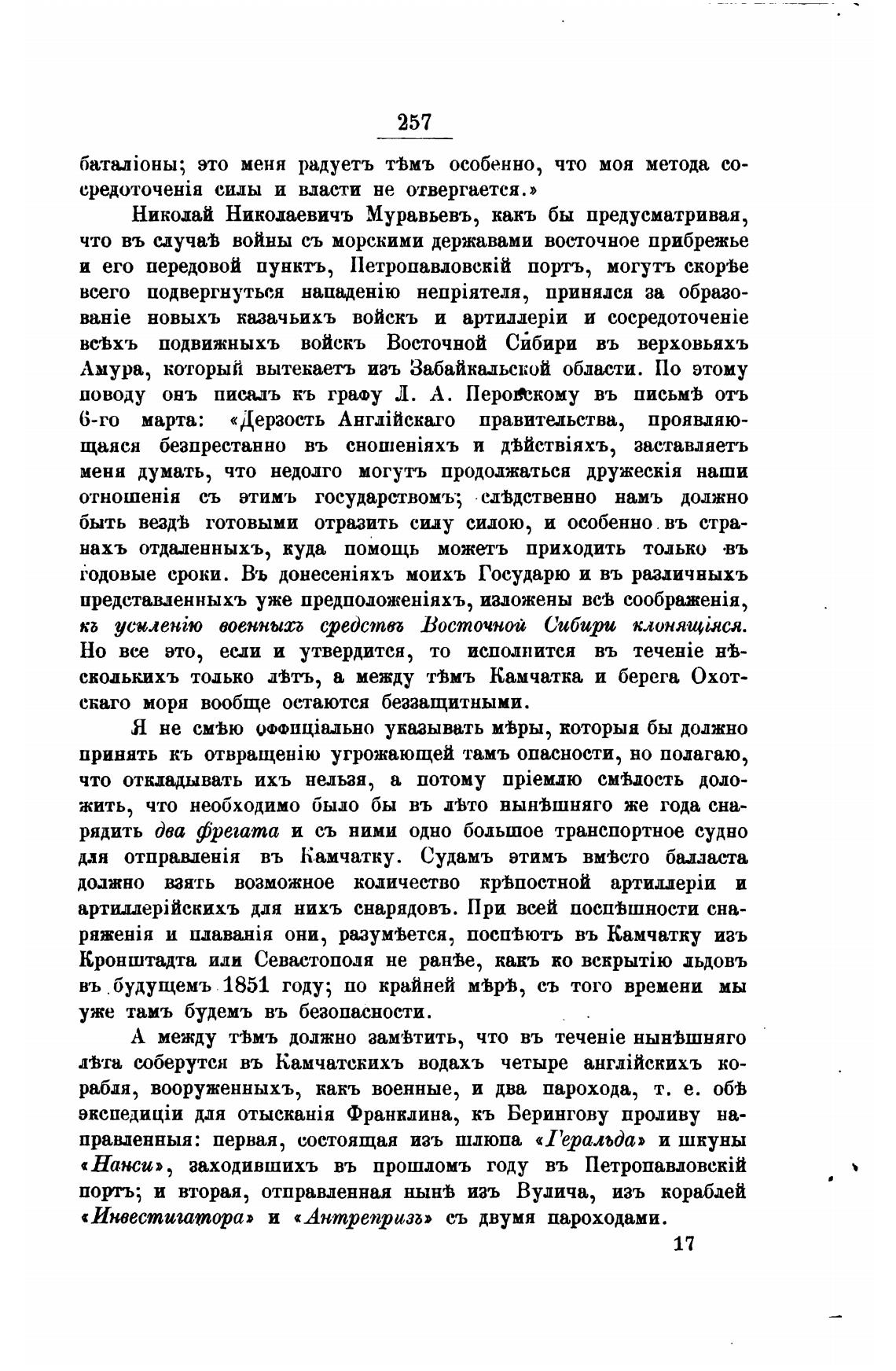 257

баталіоны; это меня радуетъ тѣмъ особенно, что моя метода сосредоточенія силы и власти не отвергается.»

Николай Николаевичъ Муравьевъ, какъ бы предусматривая, что въ случаѣ войны съ морскими державами восточное прибрежье и его передовой пунктъ, Петропавловскій портъ, могутъ скорѣе всего подвергнуться нападенію непріятеля, принялся за образованіе новыхъ казачьихъ войскъ и артиллеріи и сосредоточеніе всѣхъ подвижныхъ войскъ Восточной Сибири въ верховьяхъ Амура, который вытекаетъ изъ Забайкальской области. По этому поводу онъ писалъ къ графу Л. А. Перовскому въ письмѣ отъ 6-го марта: «Дерзость Англійскаго правительства, проявляющаяся безпрестанно въ сношеніяхъ и дѣйствіяхъ, заставляетъ меня думать, что недолго могутъ продолжаться дружескія наши отношенія съ этимъ государствомъ; слѣдственно намъ должно быть вездѣ готовыми отразить силу силою, и особенно въ странахъ отдаленныхъ, куда помощь можетъ приходить только въ годовые сроки. Въ донесеніяхъ моихъ Государю и въ различныхъ представленныхъ уже предположеніяхъ, изложены всѣ соображенія, къ усиленію военныхъ средствъ Восточной Сибири клонящіяся. Но все это, если и утвердится, то исполнится въ теченіе нѣсколькихъ только лѣтъ, а между тѣмъ Камчатка и берега Охотскаго моря вообще остаются беззащитными.

Я не смѣю оффиціально указывать мѣры, которыя бы должно принять къ отвращенію угрожающей тамъ опасности, но полагаю, что откладывать ихъ нельзя, а потому пріемлю смѣлость доложить, что необходимо было бы въ лѣто нынѣшняго же года снарядить два фрегата и съ ними одно большое транспортное судно для отправленія въ Камчатку. Судамъ этимъ вмѣсто балласта должно взять возможное количество крѣпостной артиллеріи и артиллерійскихъ для нихъ снарядовъ. При всей поспѣшности снаряженія и плаванія они, разумѣется, поспѣютъ въ Камчатку изъ Кронштадта или Севастополя не ранѣе, какъ ко вскрытію льдовъ въ будущемъ 1851 году; по крайней мѣрѣ, съ того времени мы уже тамъ будемъ въ безопасности.

А между тѣмъ должно замѣтить, что въ теченіе нынѣшняго лѣта соберутся въ Камчатскихъ водахъ четыре англійскихъ корабля, вооруженныхъ, какъ военные, и два парохода, т. е. обѣ экспедиціи для отысканія Франклина, къ Берингову проливу направленныя: первая, состоящая изъ шлюпа «Геральда» и шкуны «Нанси», заходившихъ въ прошломъ году въ Петропавловскій портъ; и вторая, отправленная нынѣ изъ Вулича, изъ кораблей «Инвестигатора» и «Антрепризъ» съ двумя пароходами.

17